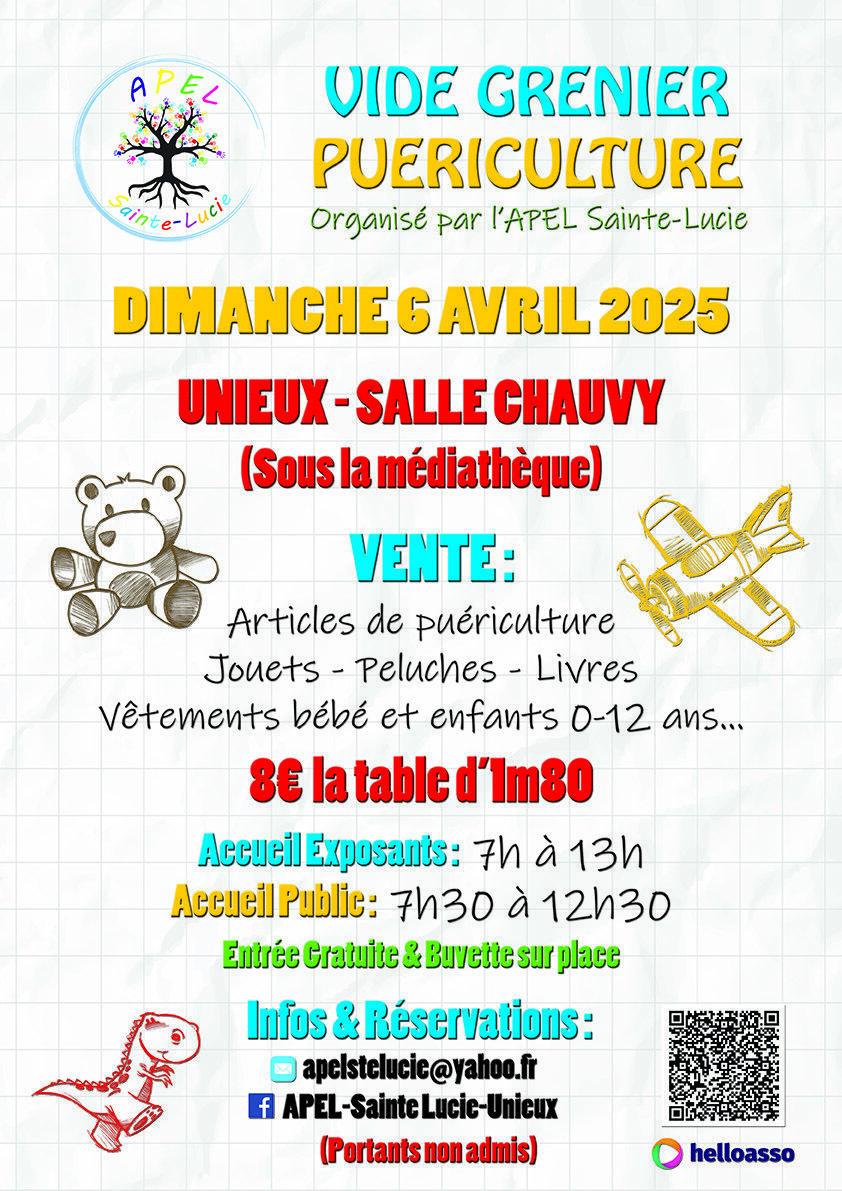 APEL
Sainte-Lucie

VIDE GRENIER
PUERICULTURE
Organisé par l'APEL Sainte-Lucie

DIMANCHE 6 AVRIL 2025

UNIEUX - SALLE CHAUVY
(Sous la médiathèque)

VENTE :
Articles de puériculture
Jouets - Peluches - Livres
Vêtements bébé et enfants 0-12 ans...

8€ la table d'1m80

Accueil Exposants : 7h à 13h
Accueil Public : 7h30 à 12h30

Entrée Gratuite & Buvette sur place

Infos & Réservations :
apelstelucie@yahoo.fr
APEL-Sainte Lucie-Unieux
(Portants non admis)

helloasso